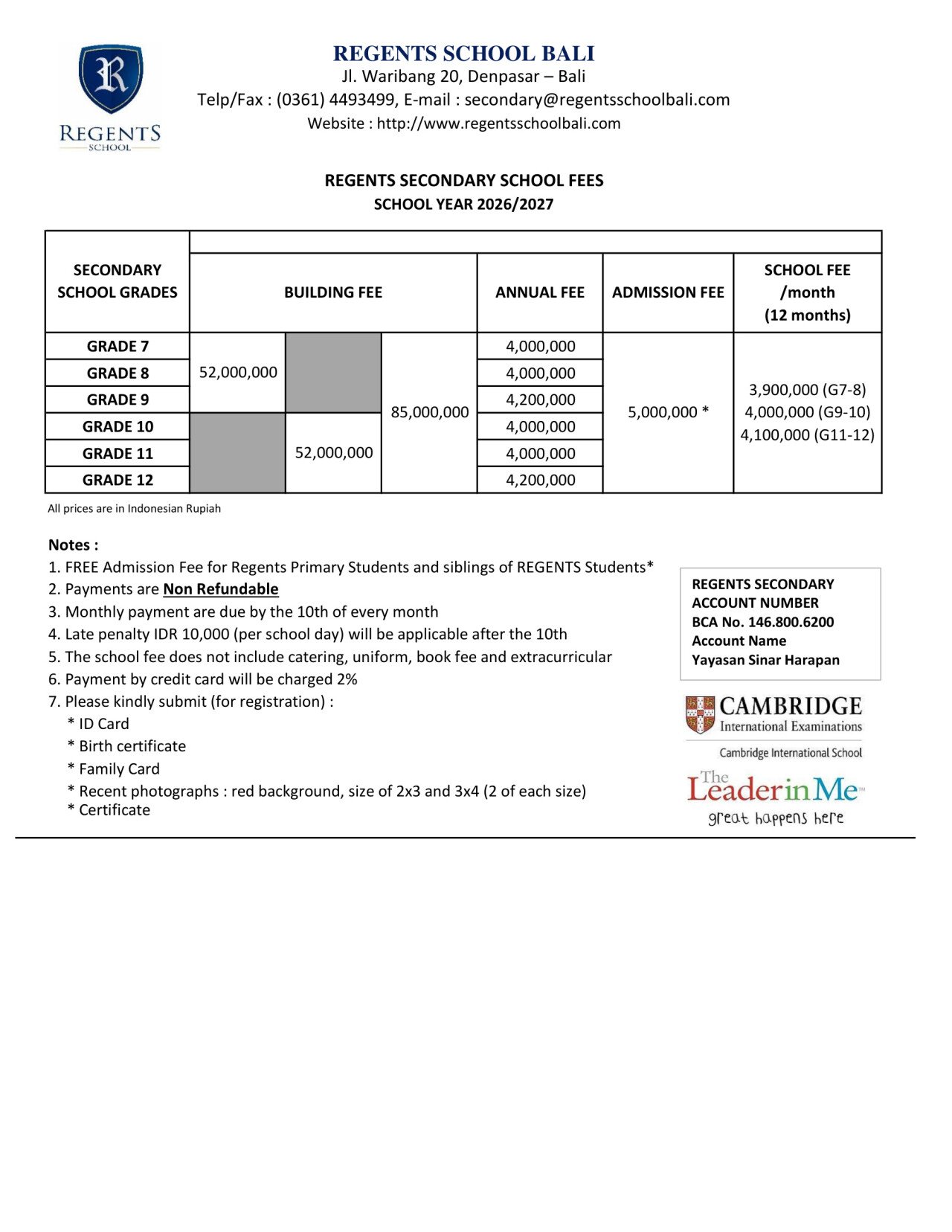 REGENTS SCHOOL

REGENTS SCHOOL BALI
Jl. Waribang 20, Denpasar – Bali
Telp/Fax : (0361) 4493499, E-mail : secondary@regentsschoolbali.com
Website : http://www.regentsschoolbali.com

REGENTS SECONDARY SCHOOL FEES
SCHOOL YEAR 2026/2027

| SECONDARY SCHOOL GRADES | BUILDING FEE | | | ANNUAL FEE | ADMISSION FEE | SCHOOL FEE /month (12 months) |
|---|---|---|---|---|---|---|
| GRADE 7 | 52,000,000 | | 85,000,000 | 4,000,000 | 5,000,000 * | 3,900,000 (G7-8) 4,000,000 (G9-10) 4,100,000 (G11-12) |
| GRADE 8 | | | | 4,000,000 | | |
| GRADE 9 | | | | 4,200,000 | | |
| GRADE 10 | | 52,000,000 | | 4,000,000 | | |
| GRADE 11 | | | | 4,000,000 | | |
| GRADE 12 | | | | 4,200,000 | | |

All prices are in Indonesian Rupiah

Notes :
1. FREE Admission Fee for Regents Primary Students and siblings of REGENTS Students*
2. Payments are Non Refundable
3. Monthly payment are due by the 10th of every month
4. Late penalty IDR 10,000 (per school day) will be applicable after the 10th
5. The school fee does not include catering, uniform, book fee and extracurricular
6. Payment by credit card will be charged 2%
7. Please kindly submit (for registration) :
* ID Card
* Birth certificate
* Family Card
* Recent photographs : red background, size of 2x3 and 3x4 (2 of each size)
* Certificate

REGENTS SECONDARY
ACCOUNT NUMBER
BCA No. 146.800.6200
Account Name
Yayasan Sinar Harapan

CAMBRIDGE
International Examinations
Cambridge International School

The Leader in Me
great happens here